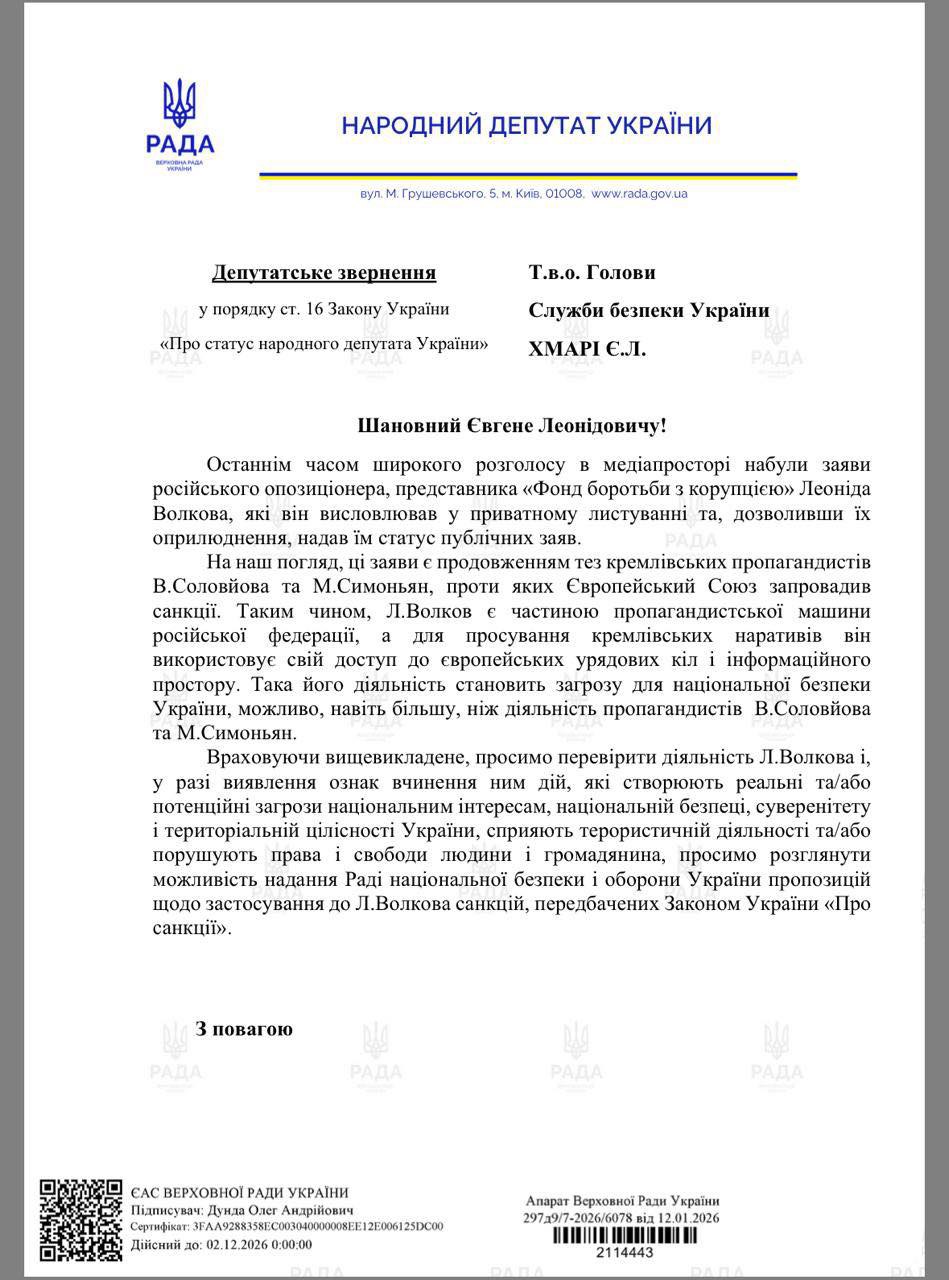 РАДА
ВЕРХОВНА РАДА УКРАЇНИ

НАРОДНИЙ ДЕПУТАТ УКРАЇНИ

вул. М. Грушевського, 5, м. Київ, 01008, www.rada.gov.ua

Депутатське звернення
у порядку ст. 16 Закону України
«Про статус народного депутата України»

Т.в.о. Голови
Служби безпеки України
ХМАРІ Є.Л.

Шановний Євгене Леонідовичу!

Останнім часом широкого розголосу в медіапросторі набули заяви російського опозиціонера, представника «Фонд боротьби з корупцією» Леоніда Волкова, які він висловлював у приватному листуванні та, дозволивши їх оприлюднення, надав їм статус публічних заяв.

На наш погляд, ці заяви є продовженням тез кремлівських пропагандистів В.Соловйова та М.Симоньян, проти яких Європейський Союз запровадив санкції. Таким чином, Л.Волков є частиною пропагандистської машини російської федерації, а для просування кремлівських наративів він використовує свій доступ до європейських урядових кіл і інформаційного простору. Така його діяльність становить загрозу для національної безпеки України, можливо, навіть більшу, ніж діяльність пропагандистів В.Соловйова та М.Симоньян.

Враховуючи вищевикладене, просимо перевірити діяльність Л.Волкова і, у разі виявлення ознак вчинення ним дій, які створюють реальні та/або потенційні загрози національним інтересам, національній безпеці, суверенітету і територіальній цілісності України, сприяють терористичній діяльності та/або порушують права і свободи людини і громадянина, просимо розглянути можливість надання Раді національної безпеки і оборони України пропозицій щодо застосування до Л.Волкова санкцій, передбачених Законом України «Про санкції».

З повагою

ЄАС ВЕРХОВНОЇ РАДИ УКРАЇНИ
Підписувач: Дунда Олег Андрійович
Сертифікат: 3FAA9288358EC00304000008EE12E006125DC00
Дійсний до: 02.12.2026 0:00:00

Апарат Верховної Ради України
297д9/7-2026/6078 від 12.01.2026
2114443